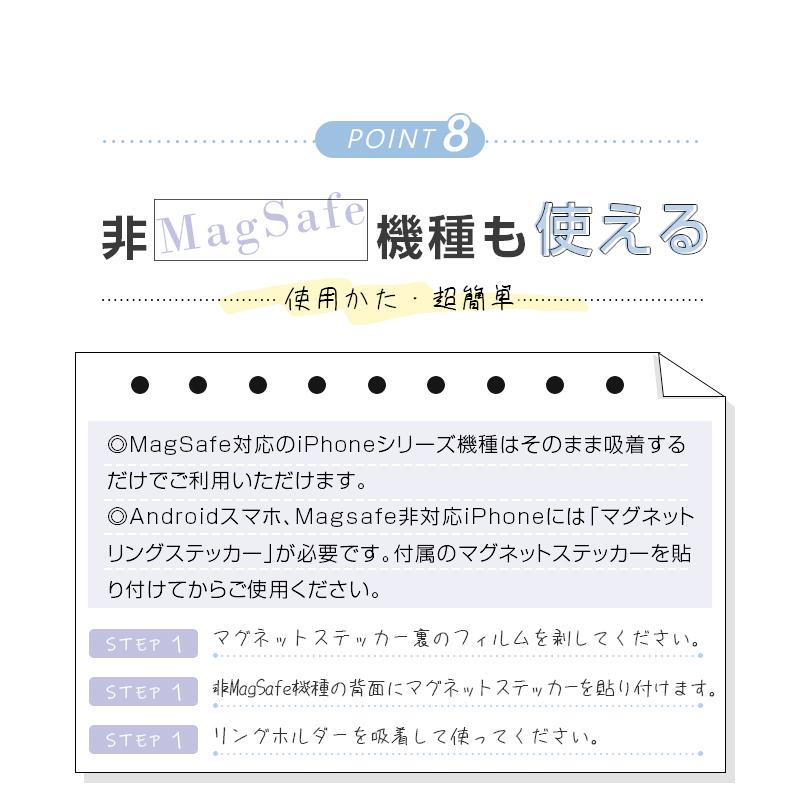 POINT 8

非MagSafe機種も使える

使用かた・超簡単

◎MagSafe対応のiPhoneシリーズ機種はそのまま吸着するだけでご利用いただけます。
◎Androidスマホ、Magsafe非対応iPhoneには「マグネットリングステッカー」が必要です。付属のマグネットステッカーを貼り付けてからご使用ください。

STEP 1 マグネットステッカー裏のフィルムを剥してください。

STEP 1 非MagSafe機種の背面にマグネットステッカーを貼り付けます。

STEP 1 リングホルダーを吸着して使ってください。